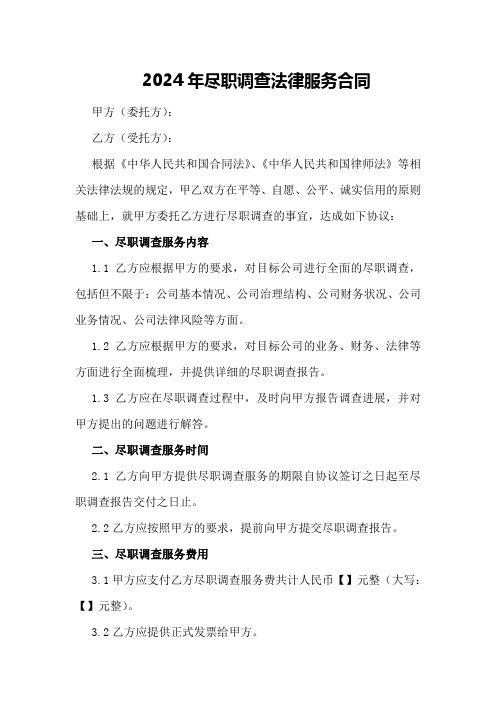 2024年尽职调查法律服务合同

甲方（委托方）：

乙方（受托方）：

根据《中华人民共和国合同法》、《中华人民共和国律师法》等相关法律法规的规定，甲乙双方在平等、自愿、公平、诚实信用的原则基础上，就甲方委托乙方进行尽职调查的事宜，达成如下协议：

一、尽职调查服务内容

1.1 乙方应根据甲方的要求，对目标公司进行全面的尽职调查，包括但不限于：公司基本情况、公司治理结构、公司财务状况、公司业务情况、公司法律风险等方面。

1.2 乙方应根据甲方的要求，对目标公司的业务、财务、法律等方面进行全面梳理，并提供详细的尽职调查报告。

1.3 乙方应在尽职调查过程中，及时向甲方报告调查进展，并对甲方提出的问题进行解答。

二、尽职调查服务时间

2.1 乙方向甲方提供尽职调查服务的期限自协议签订之日起至尽职调查报告交付之日止。

2.2 乙方应按照甲方的要求，提前向甲方提交尽职调查报告。

三、尽职调查服务费用

3.1 甲方应支付乙方尽职调查服务费共计人民币【】元整（大写：【】元整）。

3.2 乙方应提供正式发票给甲方。